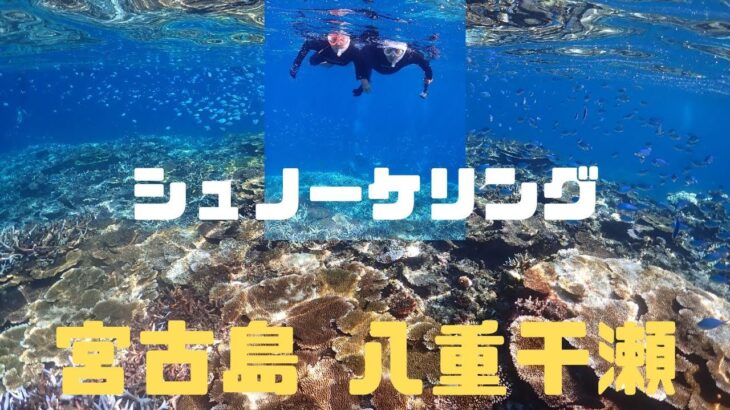 シュノーケリング

宮古島 八重干瀬